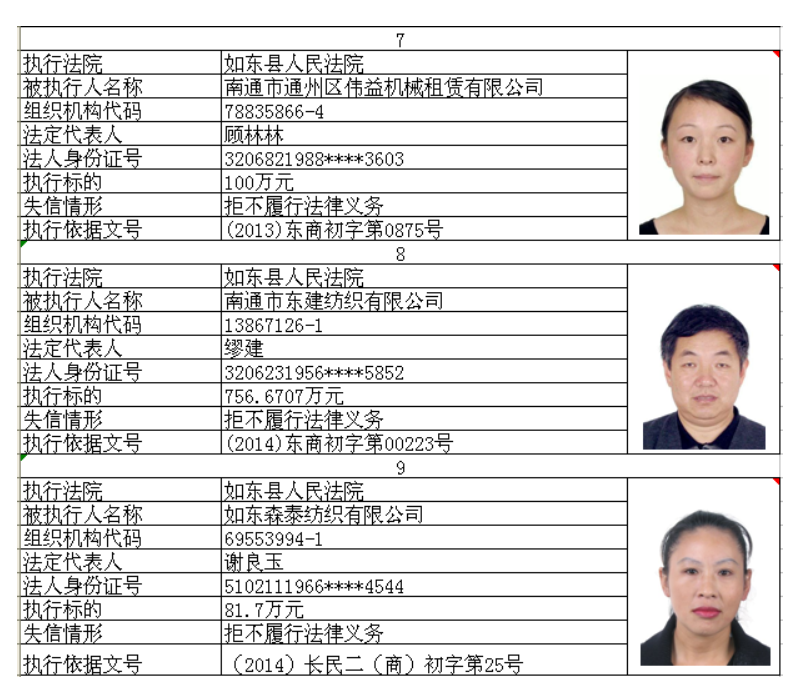 7

| 执行法院 | 如东县人民法院 |
|---|---|
| 被执行人名称 | 南通市通州区伟益机械租赁有限公司 |
| 组织机构代码 | 78835866-4 |
| 法定代表人 | 顾林林 |
| 法人身份证号 | 3206821988****3603 |
| 执行标的 | 100万元 |
| 失信情形 | 拒不履行法律义务 |
| 执行依据文号 | (2013)东商初字第0875号 |

8

| 执行法院 | 如东县人民法院 |
|---|---|
| 被执行人名称 | 南通市东建纺织有限公司 |
| 组织机构代码 | 13867126-1 |
| 法定代表人 | 缪建 |
| 法人身份证号 | 3206231956****5852 |
| 执行标的 | 756.6707万元 |
| 失信情形 | 拒不履行法律义务 |
| 执行依据文号 | (2014)东商初字第00223号 |

9

| 执行法院 | 如东县人民法院 |
|---|---|
| 被执行人名称 | 如东森泰纺织有限公司 |
| 组织机构代码 | 69553994-1 |
| 法定代表人 | 谢良玉 |
| 法人身份证号 | 5102111966****4544 |
| 执行标的 | 81.7万元 |
| 失信情形 | 拒不履行法律义务 |
| 执行依据文号 | （2014）长民二（商）初字第25号 |